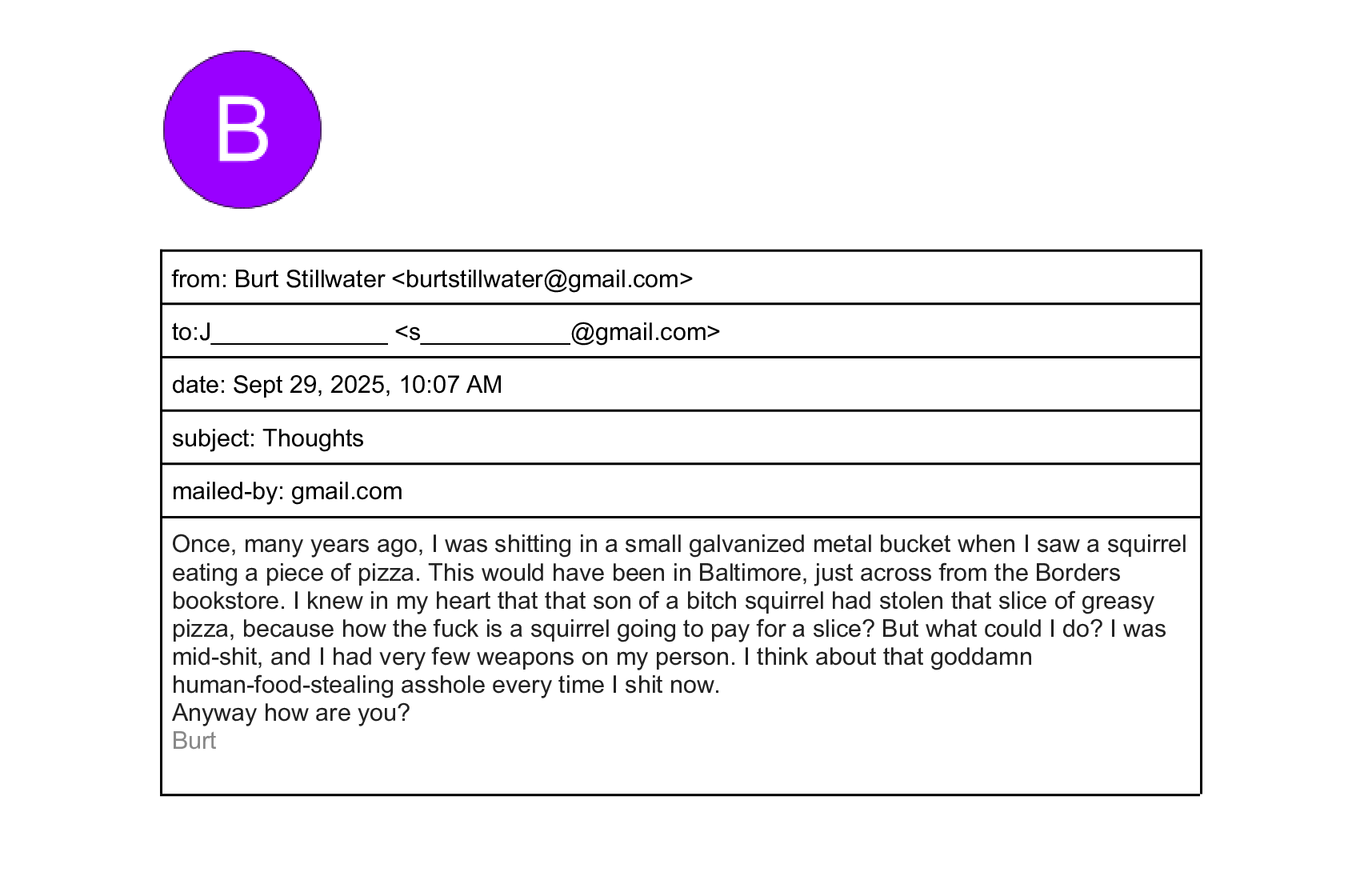 B

from: Burt Stillwater <burtstillwater@gmail.com>

to:J____ <s____@gmail.com>

date: Sept 29, 2025, 10:07 AM

subject: Thoughts

mailed-by: gmail.com

Once, many years ago, I was shitting in a small galvanized metal bucket when I saw a squirrel eating a piece of pizza. This would have been in Baltimore, just across from the Borders bookstore. I knew in my heart that that son of a bitch squirrel had stolen that slice of greasy pizza, because how the fuck is a squirrel going to pay for a slice? But what could I do? I was mid-shit, and I had very few weapons on my person. I think about that goddamn human-food-stealing asshole every time I shit now.

Anyway how are you?

Burt